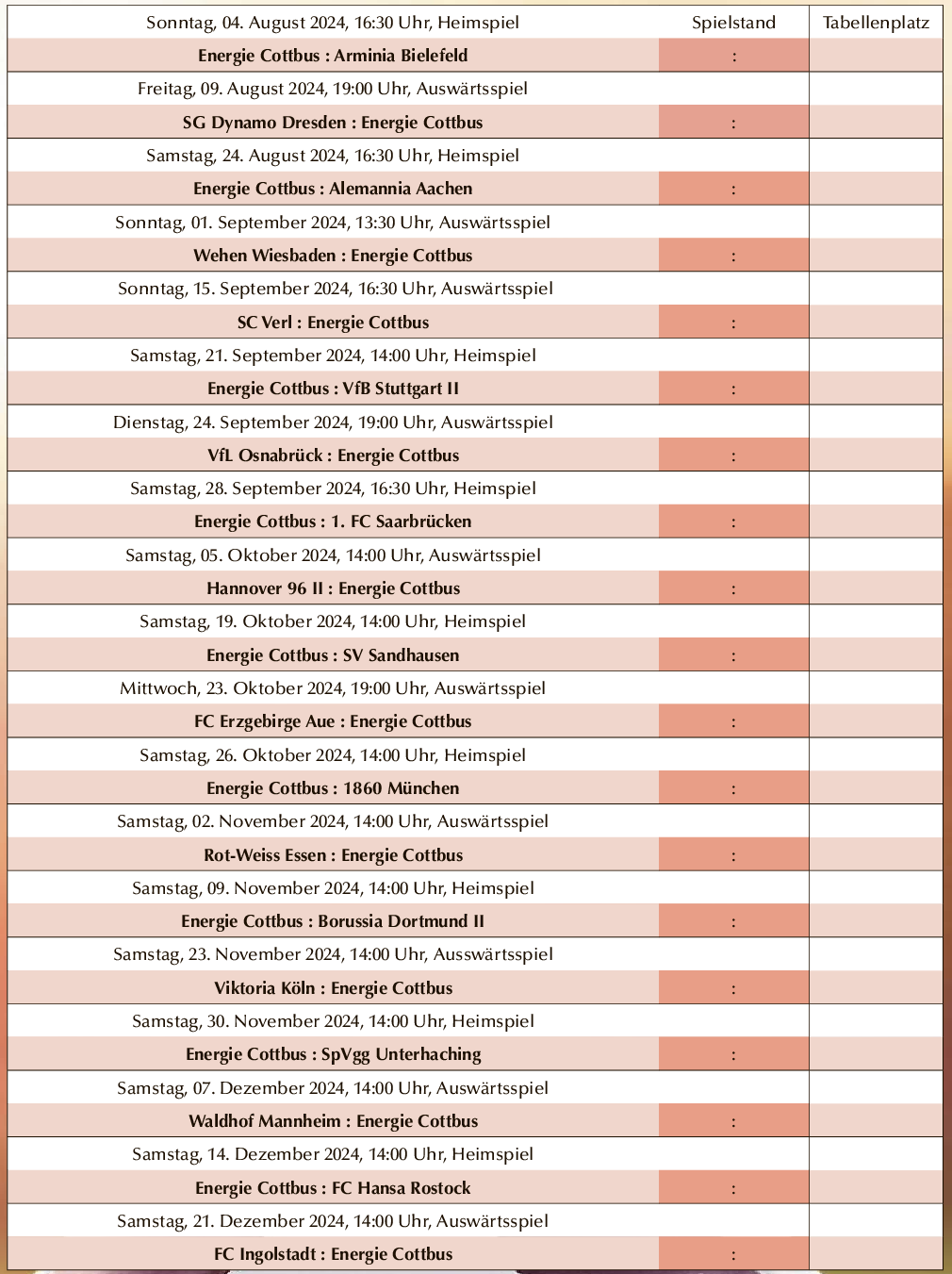 | Sonntag, 04. August 2024, 16:30 Uhr, Heimspiel | Spielstand | Tabellenplatz |
|---|---|---|
| **Energie Cottbus : Arminia Bielefeld** | : | |
| Freitag, 09. August 2024, 19:00 Uhr, Auswärtsspiel | | |
| **SG Dynamo Dresden : Energie Cottbus** | : | |
| Samstag, 24. August 2024, 16:30 Uhr, Heimspiel | | |
| **Energie Cottbus : Alemannia Aachen** | : | |
| Sonntag, 01. September 2024, 13:30 Uhr, Auswärtsspiel | | |
| **Wehen Wiesbaden : Energie Cottbus** | : | |
| Sonntag, 15. September 2024, 16:30 Uhr, Auswärtsspiel | | |
| **SC Verl : Energie Cottbus** | : | |
| Samstag, 21. September 2024, 14:00 Uhr, Heimspiel | | |
| **Energie Cottbus : VfB Stuttgart II** | : | |
| Dienstag, 24. September 2024, 19:00 Uhr, Auswärtsspiel | | |
| **VfL Osnabrück : Energie Cottbus** | : | |
| Samstag, 28. September 2024, 16:30 Uhr, Heimspiel | | |
| **Energie Cottbus : 1. FC Saarbrücken** | : | |
| Samstag, 05. Oktober 2024, 14:00 Uhr, Auswärtsspiel | | |
| **Hannover 96 II : Energie Cottbus** | : | |
| Samstag, 19. Oktober 2024, 14:00 Uhr, Heimspiel | | |
| **Energie Cottbus : SV Sandhausen** | : | |
| Mittwoch, 23. Oktober 2024, 19:00 Uhr, Auswärtsspiel | | |
| **FC Erzgebirge Aue : Energie Cottbus** | : | |
| Samstag, 26. Oktober 2024, 14:00 Uhr, Heimspiel | | |
| **Energie Cottbus : 1860 München** | : | |
| Samstag, 02. November 2024, 14:00 Uhr, Auswärtsspiel | | |
| **Rot-Weiss Essen : Energie Cottbus** | : | |
| Samstag, 09. November 2024, 14:00 Uhr, Heimspiel | | |
| **Energie Cottbus : Borussia Dortmund II** | : | |
| Samstag, 23. November 2024, 14:00 Uhr, Ausswärtsspiel | | |
| **Viktoria Köln : Energie Cottbus** | : | |
| Samstag, 30. November 2024, 14:00 Uhr, Heimspiel | | |
| **Energie Cottbus : SpVgg Unterhaching** | : | |
| Samstag, 07. Dezember 2024, 14:00 Uhr, Auswärtsspiel | | |
| **Waldhof Mannheim : Energie Cottbus** | : | |
| Samstag, 14. Dezember 2024, 14:00 Uhr, Heimspiel | | |
| **Energie Cottbus : FC Hansa Rostock** | : | |
| Samstag, 21. Dezember 2024, 14:00 Uhr, Auswärtsspiel | | |
| **FC Ingolstadt : Energie Cottbus** | : | |